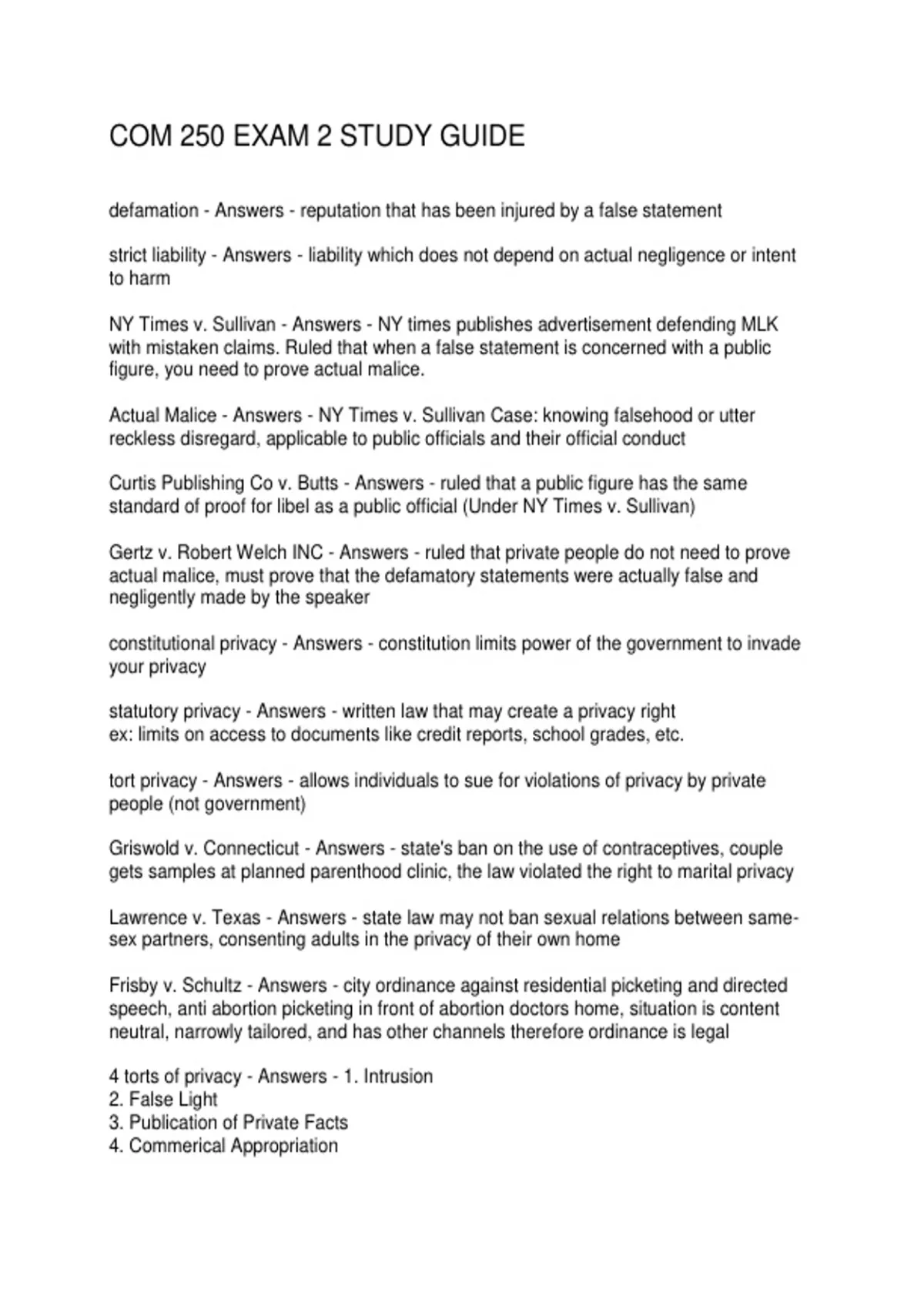 COM 250 EXAM 2 STUDY GUIDE

defamation - Answers - reputation that has been injured by a false statement

strict liability - Answers - liability which does not depend on actual negligence or intent to harm

NY Times v. Sullivan - Answers - NY times publishes advertisement defending MLK with mistaken claims. Ruled that when a false statement is concerned with a public figure, you need to prove actual malice.

Actual Malice - Answers - NY Times v. Sullivan Case: knowing falsehood or utter reckless disregard, applicable to public officials and their official conduct

Curtis Publishing Co v. Butts - Answers - ruled that a public figure has the same standard of proof for libel as a public official (Under NY Times v. Sullivan)

Gertz v. Robert Welch INC - Answers - ruled that private people do not need to prove actual malice, must prove that the defamatory statements were actually false and negligently made by the speaker

constitutional privacy - Answers - constitution limits power of the government to invade your privacy

statutory privacy - Answers - written law that may create a privacy right
ex: limits on access to documents like credit reports, school grades, etc.

tort privacy - Answers - allows individuals to sue for violations of privacy by private people (not government)

Griswold v. Connecticut - Answers - state's ban on the use of contraceptives, couple gets samples at planned parenthood clinic, the law violated the right to marital privacy

Lawrence v. Texas - Answers - state law may not ban sexual relations between same-sex partners, consenting adults in the privacy of their own home

Frisby v. Schultz - Answers - city ordinance against residential picketing and directed speech, anti abortion picketing in front of abortion doctors home, situation is content neutral, narrowly tailored, and has other channels therefore ordinance is legal

4 torts of privacy - Answers - 1. Intrusion
2. False Light
3. Publication of Private Facts
4. Commerical Appropriation